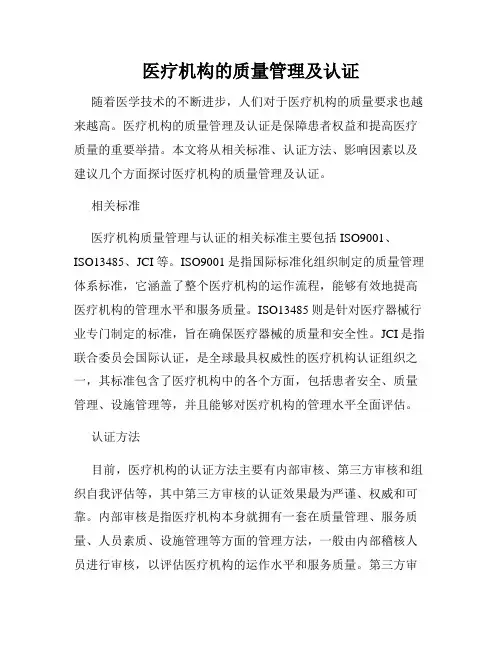 医疗机构的质量管理及认证

随着医学技术的不断进步，人们对于医疗机构的质量要求也越来越高。医疗机构的质量管理及认证是保障患者权益和提高医疗质量的重要举措。本文将从相关标准、认证方法、影响因素以及建议几个方面探讨医疗机构的质量管理及认证。

相关标准

医疗机构质量管理与认证的相关标准主要包括 ISO9001、ISO13485、JCI 等。ISO9001 是指国际标准化组织制定的质量管理体系标准，它涵盖了整个医疗机构的运作流程，能够有效地提高医疗机构的管理水平和服务质量。ISO13485 则是针对医疗器械行业专门制定的标准，旨在确保医疗器械的质量和安全性。JCI 是指联合委员会国际认证，是全球最具权威性的医疗机构认证组织之一，其标准包含了医疗机构中的各个方面，包括患者安全、质量管理、设施管理等，并且能够对医疗机构的管理水平全面评估。

认证方法

目前，医疗机构的认证方法主要有内部审核、第三方审核和组织自我评估等，其中第三方审核的认证效果最为严谨、权威和可靠。内部审核是指医疗机构本身就拥有一套在质量管理、服务质量、人员素质、设施管理等方面的管理方法，一般由内部稽核人员进行审核，以评估医疗机构的运作水平和服务质量。第三方审